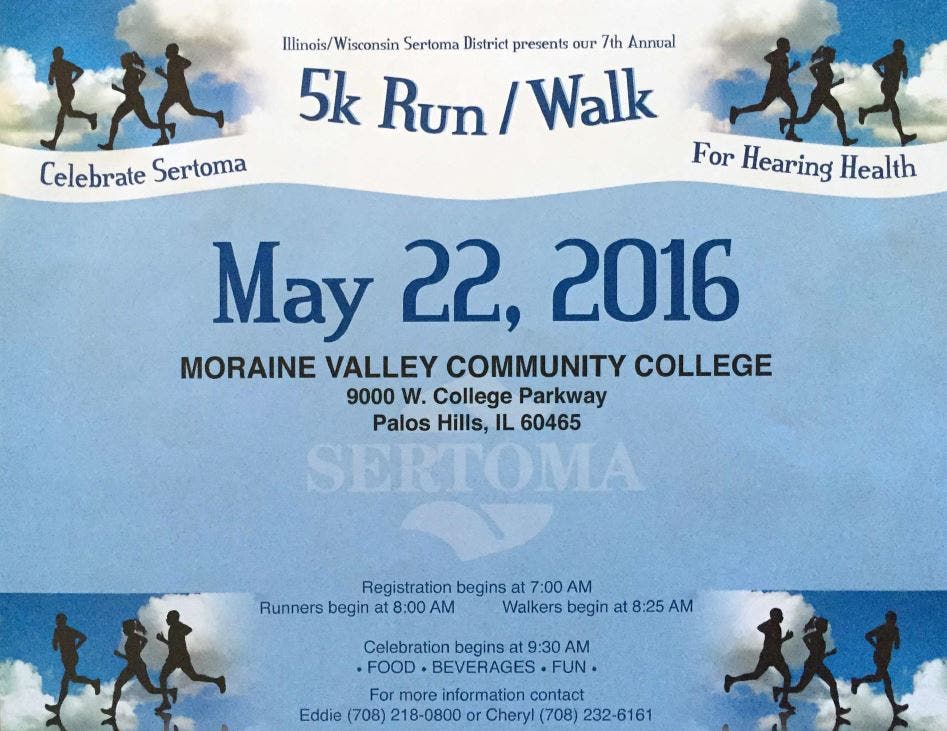 Illinois/Wisconsin Sertoma District presents our 7th Annual

5k Run / Walk

Celebrate Sertoma

For Hearing Health

May 22, 2016

MORAINE VALLEY COMMUNITY COLLEGE
9000 W. College Parkway
Palos Hills, IL 60465

SERTOMA

Registration begins at 7:00 AM
Runners begin at 8:00 AM Walkers begin at 8:25 AM

Celebration begins at 9:30 AM
• FOOD • BEVERAGES • FUN •

For more information contact
Eddie (708) 218-0800 or Cheryl (708) 232-6161